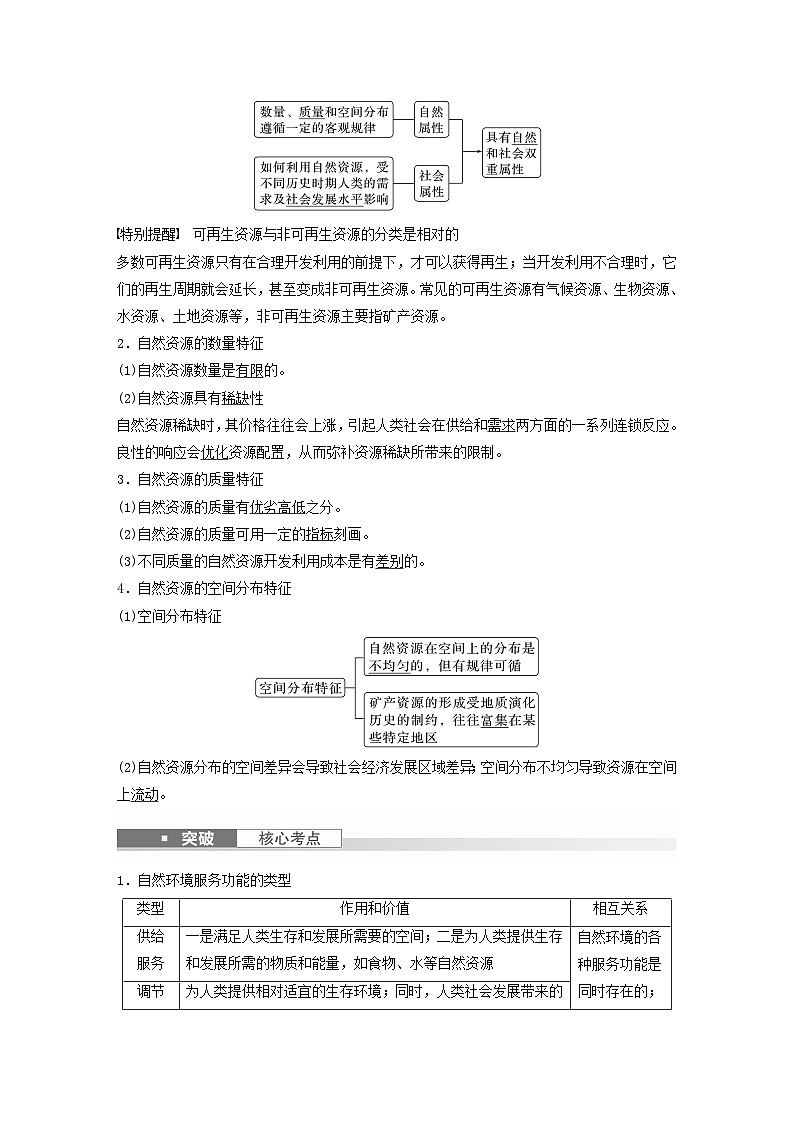 数量、质量和空间分布遵循一定的客观规律

自然属性

如何利用自然资源，受不同历史时期人类的需求及社会发展水平影响

社会属性

具有自然和社会双重属性

[特别提醒] 可再生资源与非可再生资源的分类是相对的

多数可再生资源只有在合理开发利用的前提下，才可以获得再生；当开发利用不合理时，它们的再生周期就会延长，甚至变成非可再生资源。常见的可再生资源有气候资源、生物资源、水资源、土地资源等，非可再生资源主要指矿产资源。

2．自然资源的数量特征

(1)自然资源数量是有限的。

(2)自然资源具有稀缺性

自然资源稀缺时，其价格往往会上涨，引起人类社会在供给和需求两方面的一系列连锁反应。良性的响应会优化资源配置，从而弥补资源稀缺所带来的限制。

3．自然资源的质量特征

(1)自然资源的质量有优劣高低之分。

(2)自然资源的质量可用一定的指标刻画。

(3)不同质量的自然资源开发利用成本是有差别的。

4．自然资源的空间分布特征

(1)空间分布特征

空间分布特征

自然资源在空间上的分布是不均匀的，但有规律可循

矿产资源的形成受地质演化历史的制约，往往富集在某些特定地区

(2)自然资源分布的空间差异会导致社会经济发展区域差异；空间分布不均匀导致资源在空间上流动。

突破 核心考点

1．自然环境服务功能的类型

| 类型 | 作用和价值 | 相互关系 |
|---|---|---|
| 供给服务 | 一是满足人类生存和发展所需要的空间；二是为人类提供生存和发展所需的物质和能量，如食物、水等自然资源 | 自然环境的各种服务功能是同时存在的； |
| 调节 | 为人类提供相对适宜的生存环境；同时，人类社会发展带来的 | |